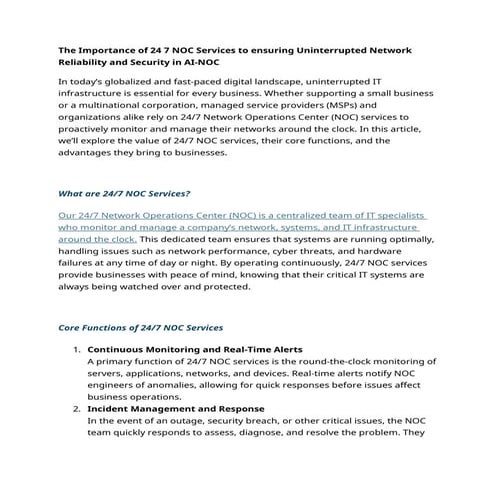 The Importance of 24 7 NOC Services to ensuring Uninterrupted Network Reliability and Security in AI-NOC

In today's globalized and fast-paced digital landscape, uninterrupted IT infrastructure is essential for every business. Whether supporting a small business or a multinational corporation, managed service providers (MSPs) and organizations alike rely on 24/7 Network Operations Center (NOC) services to proactively monitor and manage their networks around the clock. In this article, we'll explore the value of 24/7 NOC services, their core functions, and the advantages they bring to businesses.

What are 24/7 NOC Services?

Our 24/7 Network Operations Center (NOC) is a centralized team of IT specialists who monitor and manage a company's network, systems, and IT infrastructure around the clock. This dedicated team ensures that systems are running optimally, handling issues such as network performance, cyber threats, and hardware failures at any time of day or night. By operating continuously, 24/7 NOC services provide businesses with peace of mind, knowing that their critical IT systems are always being watched over and protected.

Core Functions of 24/7 NOC Services

1. Continuous Monitoring and Real-Time Alerts
A primary function of 24/7 NOC services is the round-the-clock monitoring of servers, applications, networks, and devices. Real-time alerts notify NOC engineers of anomalies, allowing for quick responses before issues affect business operations.
2. Incident Management and Response
In the event of an outage, security breach, or other critical issues, the NOC team quickly responds to assess, diagnose, and resolve the problem. They